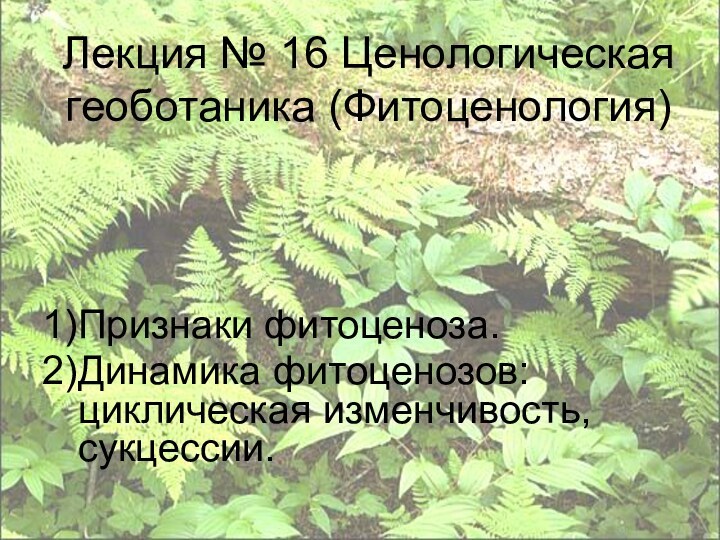 Лекция № 16 Ценологическая геоботаника (Фитоценология)

1)Признаки фитоценоза.
2)Динамика фитоценозов: циклическая изменчивость, сукцессии.